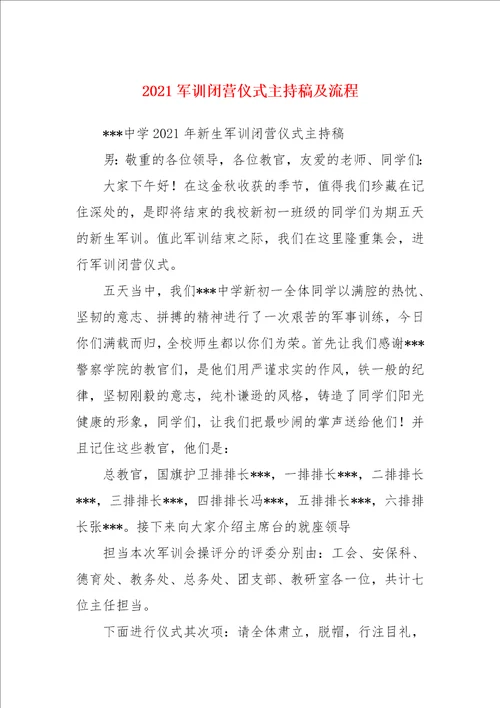 2021 军训闭营仪式主持稿及流程

***中学 2021 年新生军训闭营仪式主持稿

男：敬重的各位领导，各位教官，友爱的老师、同学们：

大家下午好！在这金秋收获的季节，值得我们珍藏在记住深处的，是即将结束的我校新初一班级的同学们为期五天的新生军训。值此军训结束之际，我们在这里隆重集会，进行军训闭营仪式。

五天当中，我们***中学新初一全体同学以满腔的热忱、坚韧的意志、拼搏的精神进行了一次艰苦的军事训练，今日你们满载而归，全校师生都以你们为荣。首先让我们感谢***警察学院的教官们，是他们用严谨求实的作风，铁一般的纪律，坚韧刚毅的意志，纯朴谦逊的风格，铸造了同学们阳光健康的形象，同学们，让我们把最吵闹的掌声送给他们！并且记住这些教官，他们是：

总教官，国旗护卫排排长***，一排排长***，二排排长***，三排排长***，四排排长冯***，五排排长***，六排排长张***。接下来向大家介绍主席台的就座领导

担当本次军训会操评分的评委分别由：工会、安保科、德育处、教务处、总务处、团支部、教研室各一位，共计七位主任担当。

下面进行仪式其次项：请全体肃立，脱帽，行注目礼，